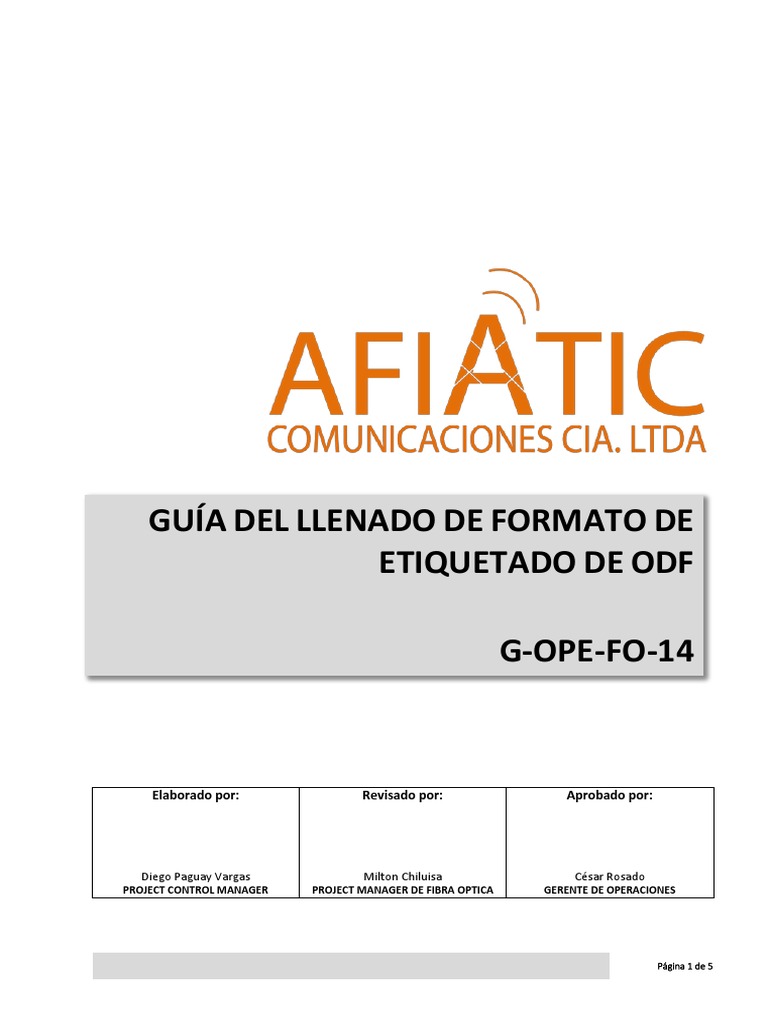 AFIATIC
COMUNICACIONES CIA. LTDA

GUÍA DEL LLENADO DE FORMATO DE ETIQUETADO DE ODF

G-OPE-FO-14

| Elaborado por: | Revisado por: | Aprobado por: |
|---|---|---|
| Diego Paguay Vargas PROJECT CONTROL MANAGER | Milton Chiluisa PROJECT MANAGER DE FIBRA OPTICA | César Rosado GERENTE DE OPERACIONES |

Página 1 de 5